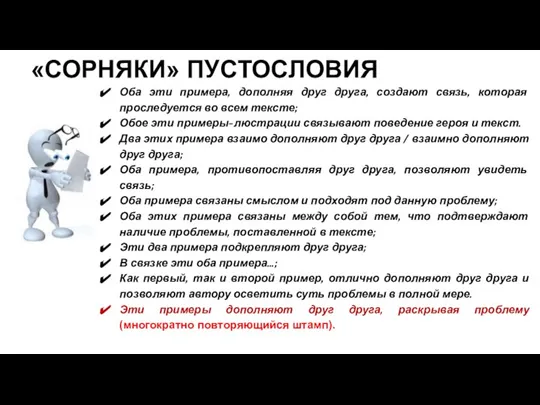 «СОРНЯКИ» ПУСТОСЛОВИЯ

✔ Оба эти примера, дополняя друг друга, создают связь, которая проследуется во всем тексте;
✔ Обое эти примеры-люстрации связывают поведение героя и текст.
✔ Два этих примера взаимо дополняют друг друга / взаимно дополняют друг друга;
✔ Оба примера, противопоставляя друг друга, позволяют увидеть связь;
✔ Оба примера связаны смыслом и подходят под данную проблему;
✔ Оба этих примера связаны между собой тем, что подтверждают наличие проблемы, поставленной в тексте;
✔ Эти два примера подкрепляют друг друга;
✔ В связке эти оба примера...;
✔ Как первый, так и второй пример, отлично дополняют друг друга и позволяют автору осветить суть проблемы в полной мере.
✔ Эти примеры дополняют друг друга, раскрывая проблему (многократно повторяющийся штамп).